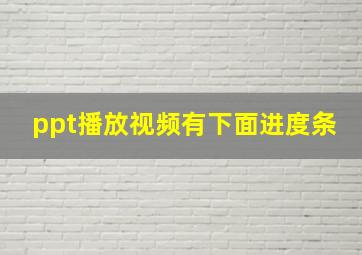 ppt播放视频有下面进度条